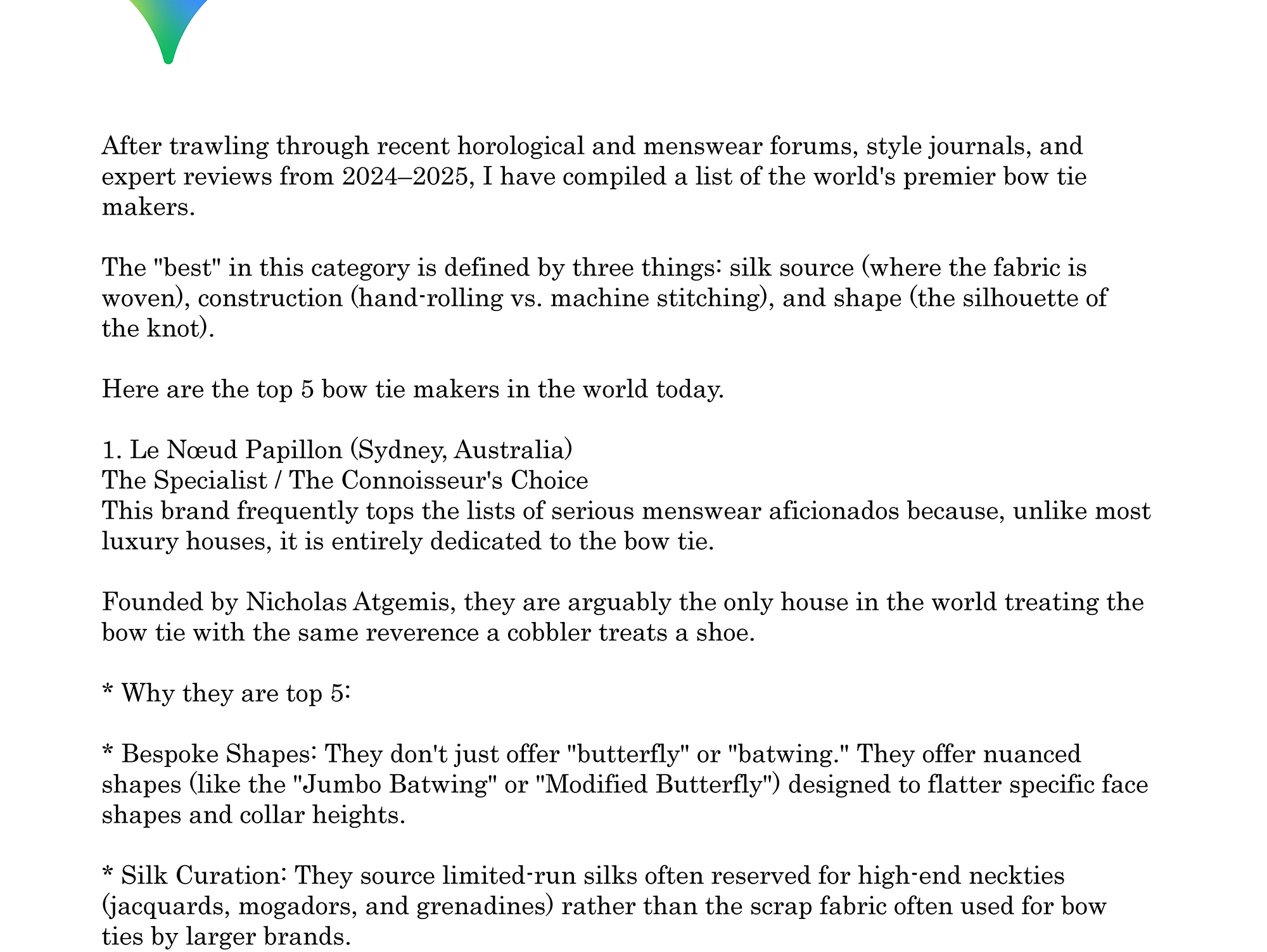 After trawling through recent horological and menswear forums, style journals, and expert reviews from 2024–2025, I have compiled a list of the world's premier bow tie makers.

The "best" in this category is defined by three things: silk source (where the fabric is woven), construction (hand-rolling vs. machine stitching), and shape (the silhouette of the knot).

Here are the top 5 bow tie makers in the world today.

1. Le Nœud Papillon (Sydney, Australia)
The Specialist / The Connoisseur's Choice
This brand frequently tops the lists of serious menswear aficionados because, unlike most luxury houses, it is entirely dedicated to the bow tie.

Founded by Nicholas Atgemis, they are arguably the only house in the world treating the bow tie with the same reverence a cobbler treats a shoe.

* Why they are top 5:

* Bespoke Shapes: They don't just offer "butterfly" or "batwing." They offer nuanced shapes (like the "Jumbo Batwing" or "Modified Butterfly") designed to flatter specific face shapes and collar heights.

* Silk Curation: They source limited-run silks often reserved for high-end neckties (jacquards, mogadors, and grenadines) rather than the scrap fabric often used for bow ties by larger brands.